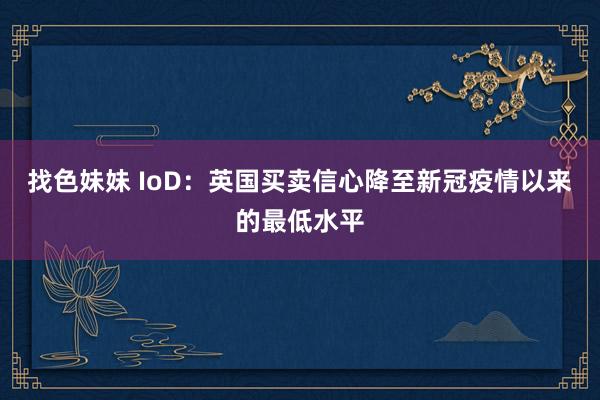 找色妹妹 IoD：英国买卖信心降至新冠疫情以来的最低水平